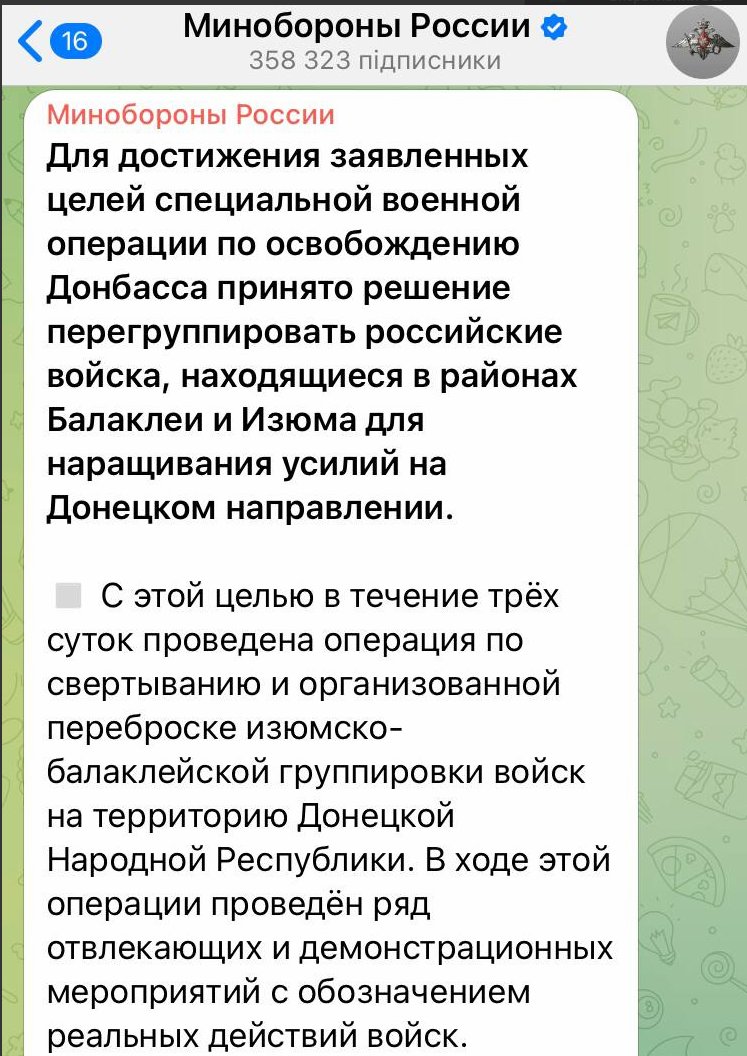 16

Минобороны России
358 323 підписники

Минобороны России
Для достижения заявленных целей специальной военной операции по освобождению Донбасса принято решение перегруппировать российские войска, находящиеся в районах Балаклеи и Изюма для наращивания усилий на Донецком направлении.

С этой целью в течение трёх суток проведена операция по свертыванию и организованной переброске изюмско-балаклейской группировки войск на территорию Донецкой Народной Республики. В ходе этой операции проведён ряд отвлекающих и демонстрационных мероприятий с обозначением реальных действий войск.